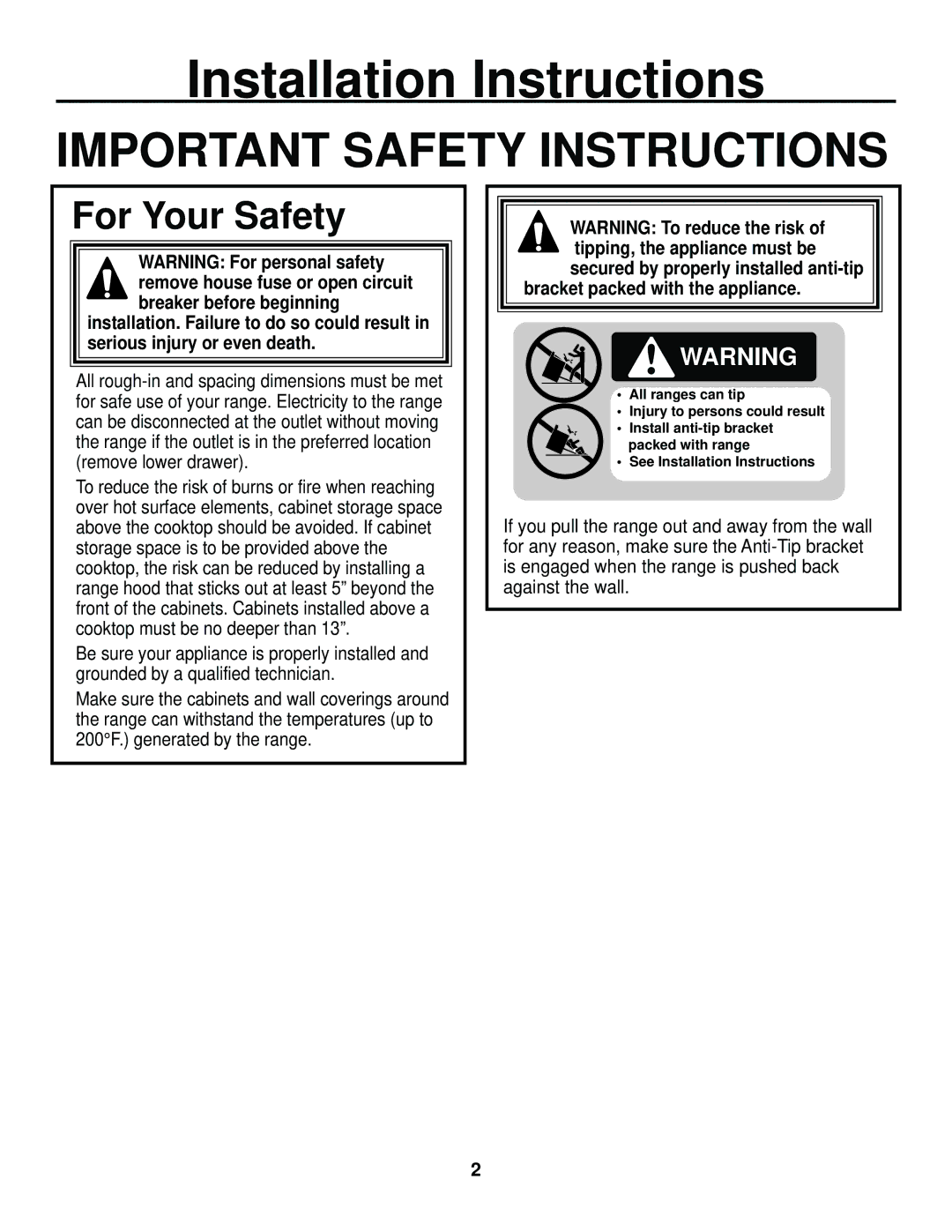 Installation Instructions

IMPORTANT SAFETY INSTRUCTIONS

For Your Safety

WARNING: For personal safety remove house fuse or open circuit breaker before beginning installation. Failure to do so could result in serious injury or even death.

All rough-in and spacing dimensions must be met for safe use of your range. Electricity to the range can be disconnected at the outlet without moving the range if the outlet is in the preferred location (remove lower drawer).

To reduce the risk of burns or fire when reaching over hot surface elements, cabinet storage space above the cooktop should be avoided. If cabinet storage space is to be provided above the cooktop, the risk can be reduced by installing a range hood that sticks out at least 5” beyond the front of the cabinets. Cabinets installed above a cooktop must be no deeper than 13”.

Be sure your appliance is properly installed and grounded by a qualified technician.

Make sure the cabinets and wall coverings around the range can withstand the temperatures (up to 200°F.) generated by the range.

WARNING: To reduce the risk of tipping, the appliance must be secured by properly installed anti-tip bracket packed with the appliance.

WARNING

• All ranges can tip
• Injury to persons could result
• Install anti-tip bracket packed with range
• See Installation Instructions

If you pull the range out and away from the wall for any reason, make sure the Anti-Tip bracket is engaged when the range is pushed back against the wall.

2